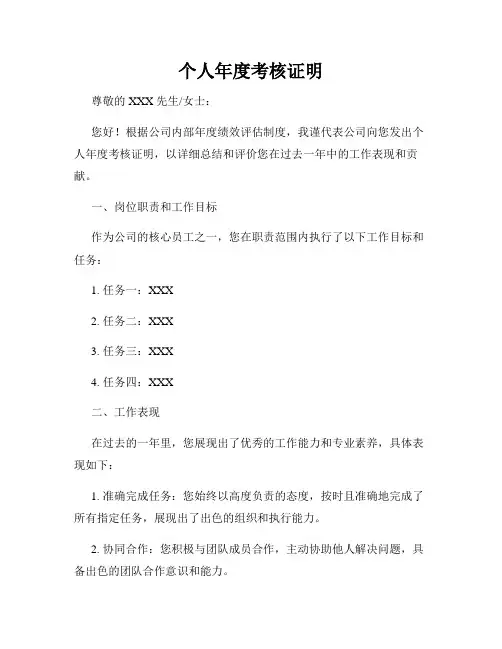 个人年度考核证明

尊敬的 XXX 先生/女士：

您好！根据公司内部年度绩效评估制度，我谨代表公司向您发出个人年度考核证明，以详细总结和评价您在过去一年中的工作表现和贡献。

一、岗位职责和工作目标

作为公司的核心员工之一，您在职责范围内执行了以下工作目标和任务：

1. 任务一：XXX

2. 任务二：XXX

3. 任务三：XXX

4. 任务四：XXX

二、工作表现

在过去的一年里，您展现出了优秀的工作能力和专业素养，具体表现如下：

1. 准确完成任务：您始终以高度负责的态度，按时且准确地完成了所有指定任务，展现出了出色的组织和执行能力。

2. 协同合作：您积极与团队成员合作，主动协助他人解决问题，具备出色的团队合作意识和能力。